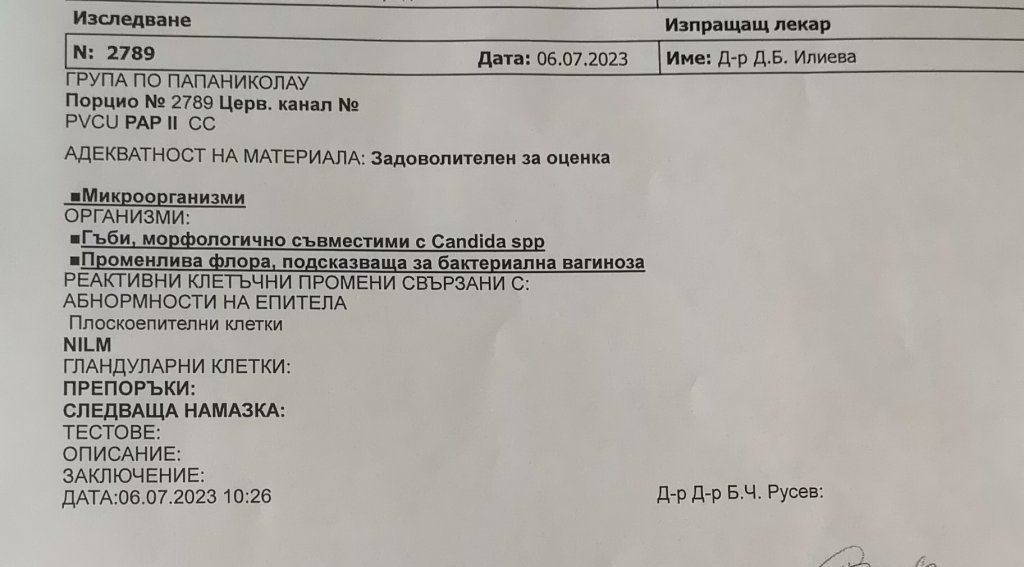 Изследване

Изпращащ лекар

N: 2789

Дата: 06.07.2023

Име: Д-р Д.Б. Илиева

ГРУПА ПО ПАПАНИКОЛАУ
Порцио № 2789 Церв. канал №
PVCU PAP II CC

АДЕКВАТНОСТ НА МАТЕРИАЛА: Задоволителен за оценка

■Микроорганизми
ОРГАНИЗМИ:
■Гъби, морфологично съвместими с Candida spp
■Променлива флора, подсказваща за бактериална вагиноза
РЕАКТИВНИ КЛЕТЪЧНИ ПРОМЕНИ СВЪРЗАНИ С:
АБНОРМНОСТИ НА ЕПИТЕЛА
Плоскоепителни клетки
NILM
ГЛАНДУЛАРНИ КЛЕТКИ:
ПРЕПОРЪКИ:
СЛЕДВАЩА НАМАЗКА:
ТЕСТОВЕ:
ОПИСАНИЕ:
ЗАКЛЮЧЕНИЕ:
ДАТА:06.07.2023 10:26

Д-р Д-р Б.Ч. Русев: